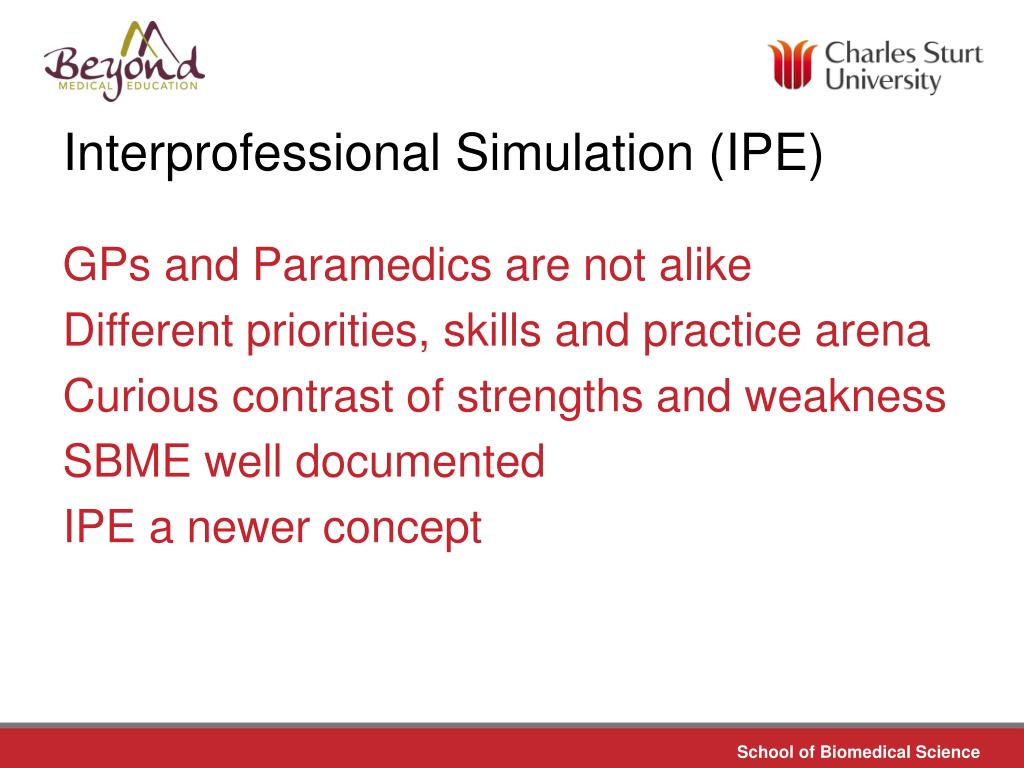 Beyond
MEDICAL EDUCATION

Charles Sturt University

Interprofessional Simulation (IPE)

GPs and Paramedics are not alike
Different priorities, skills and practice arena
Curious contrast of strengths and weakness
SBME well documented
IPE a newer concept

School of Biomedical Science